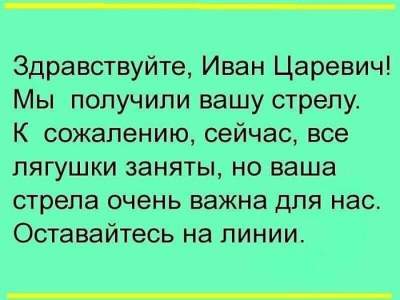 Здравствуйте, Иван Царевич! Мы получили вашу стрелу. К сожалению, сейчас, все лягушки заняты, но ваша стрела очень важна для нас. Оставайтесь на линии.